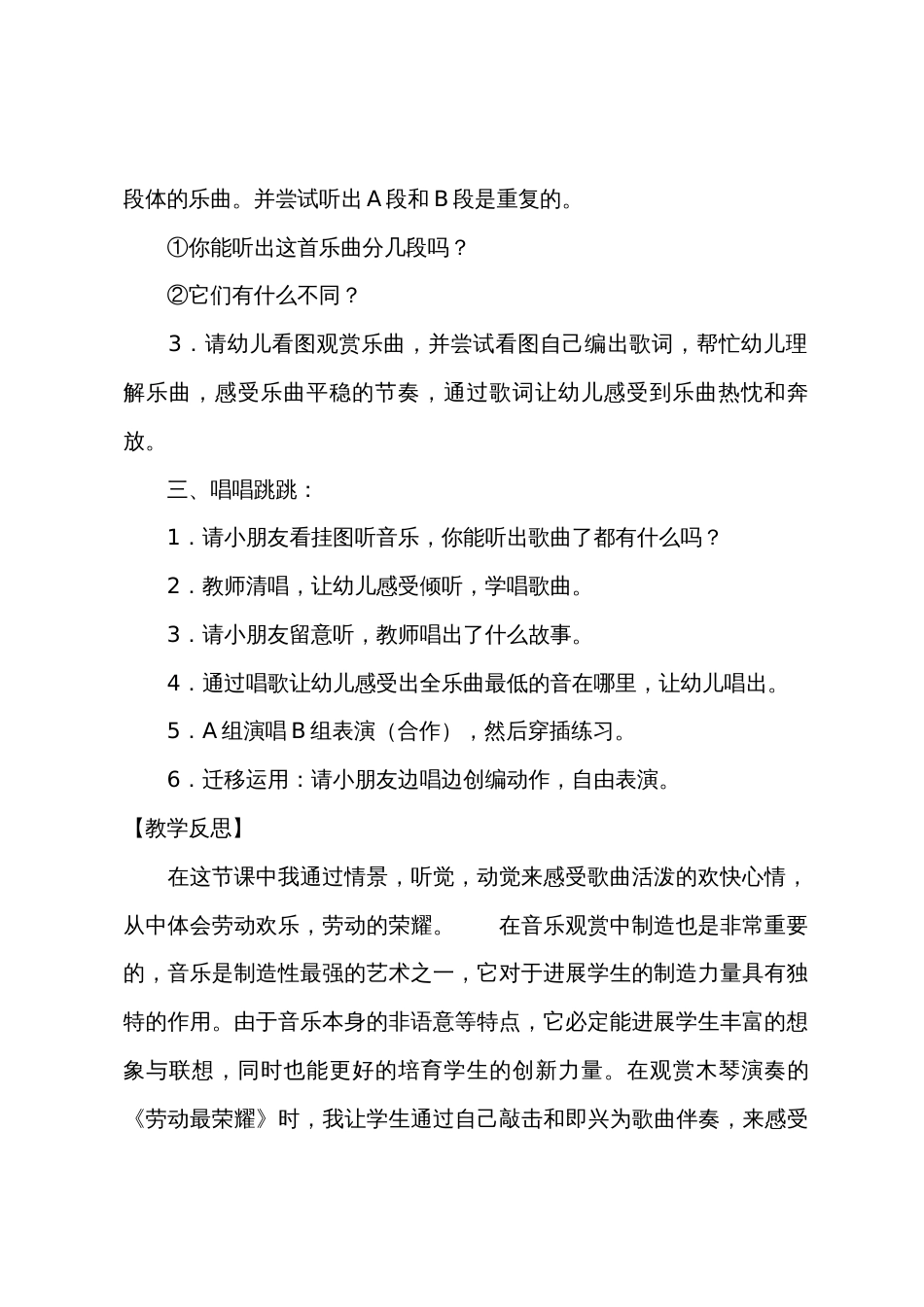 段体的乐曲。并尝试听出 A 段和 B 段是重复的。

①你能听出这首乐曲分几段吗？

②它们有什么不同？

3．请幼儿看图观赏乐曲，并尝试看图自己编出歌词，帮忙幼儿理解乐曲，感受乐曲平稳的节奏，通过歌词让幼儿感受到乐曲热忱和奔放。

三、唱唱跳跳：

1．请小朋友看挂图听音乐，你能听出歌曲了都有什么吗？

2．教师清唱，让幼儿感受倾听，学唱歌曲。

3．请小朋友留意听，教师唱出了什么故事。

4．通过唱歌让幼儿感受出全乐曲最低的音在哪里，让幼儿唱出。

5．A 组演唱 B 组表演（合作），然后穿插练习。

6．迁移运用：请小朋友边唱边创编动作，自由表演。

【教学反思】

在这节课中我通过情景，听觉，动觉来感受歌曲活泼的欢快心情，从中体会劳动欢乐，劳动的荣耀。　　在音乐观赏中制造也是非常重要的，音乐是制造性最强的艺术之一，它对于进展学生的制造力量具有独特的作用。由于音乐本身的非语意等特点，它必定能进展学生丰富的想象与联想，同时也能更好的培育学生的创新力量。在观赏木琴演奏的《劳动最荣耀》时，我让学生通过自己敲击和即兴为歌曲伴奏，来感受